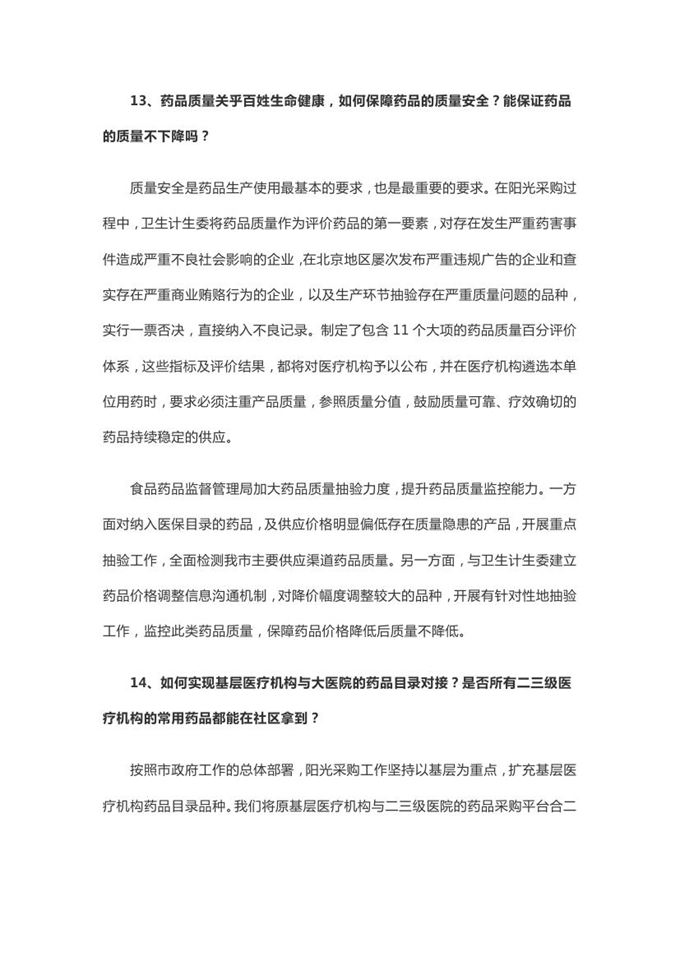 13、药品质量关乎百姓生命健康，如何保障药品的质量安全？能保证药品的质量不下降吗？

质量安全是药品生产使用最基本的要求，也是最重要的要求。在阳光采购过程中，卫生计生委将药品质量作为评价药品的第一要素，对存在发生严重药害事件造成严重不良社会影响的企业，在北京地区屡次发布严重违规广告的企业和查实存在严重商业贿赂行为的企业，以及生产环节抽验存在严重质量问题的品种，实行一票否决，直接纳入不良记录。制定了包含 11 个大项的药品质量百分评价体系，这些指标及评价结果，都将对医疗机构予以公布，并在医疗机构遴选本单位用药时，要求必须注重产品质量，参照质量分值，鼓励质量可靠、疗效确切的药品持续稳定的供应。

食品药品监督管理局加大药品质量抽验力度，提升药品质量监控能力。一方面对纳入医保目录的药品，及供应价格明显偏低存在质量隐患的产品，开展重点抽验工作，全面检测我市主要供应渠道药品质量。另一方面，与卫生计生委建立药品价格调整信息沟通机制，对降价幅度调整较大的品种，开展有针对性地抽验工作，监控此类药品质量，保障药品价格降低后质量不降低。

14、如何实现基层医疗机构与大医院的药品目录对接？是否所有二三级医疗机构的常用药品都能在社区拿到？

按照市政府工作的总体部署，阳光采购工作坚持以基层为重点，扩充基层医疗机构药品目录品种。我们将原基层医疗机构与二三级医院的药品采购平台合二